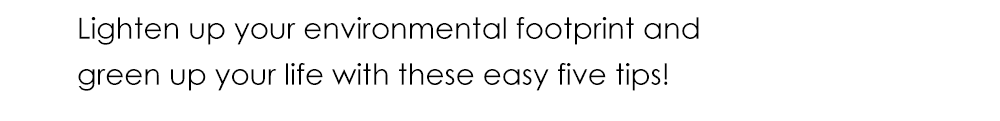 Lighten up your environmental footprint and green up your life with these easy five tips!